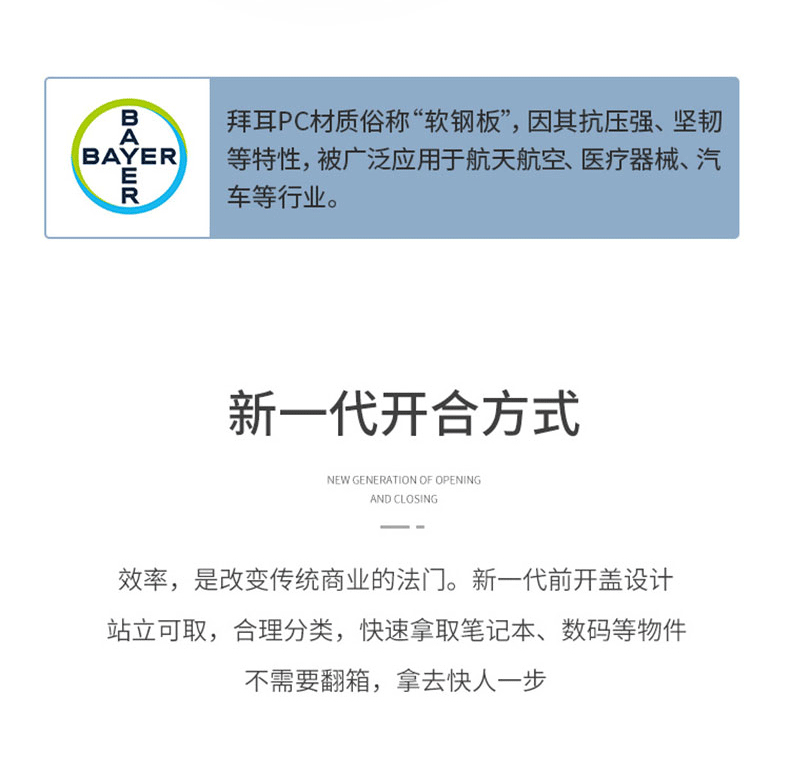 BAYER
BAYER

拜耳PC材质俗称“软钢板”，因其抗压强、坚韧等特性，被广泛应用于航天航空、医疗器械、汽车等行业。

新一代开合方式

NEW GENERATION OF OPENING AND CLOSING

效率，是改变传统商业的法门。新一代前开盖设计
站立可取，合理分类，快速拿取笔记本、数码等物件
不需要翻箱，拿去快人一步